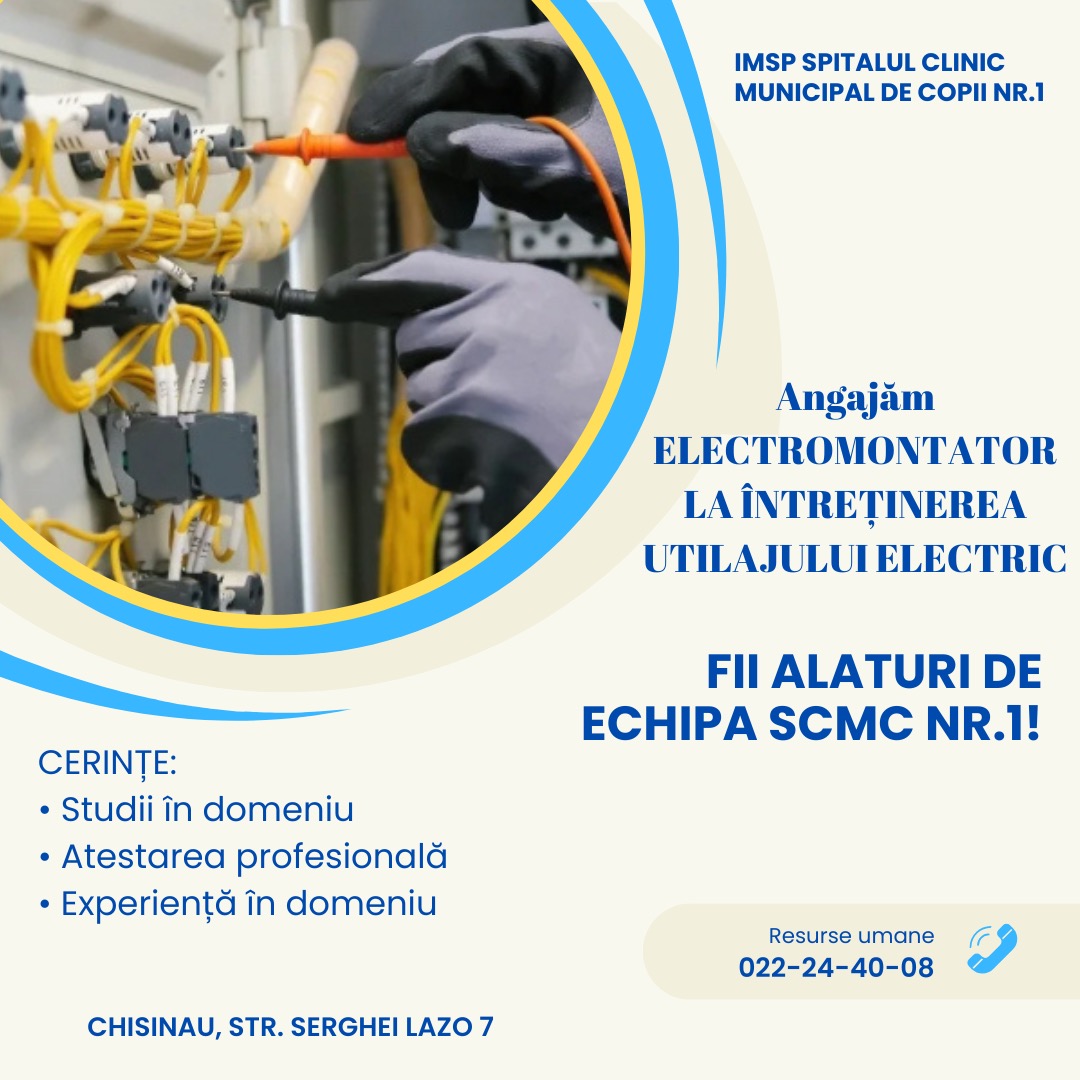 IMSP SPITALUL CLINIC MUNICIPAL DE COPII NR.1

Angajăm
ELECTROMONTATOR
LA ÎNTREȚINEREA
UTILAJULUI ELECTRIC

FII ALATURI DE ECHIPA SCMC NR.1!

CERINȚE:
• Studii în domeniu
• Atestarea profesională
• Experiență în domeniu

Resurse umane
022-24-40-08

CHISINAU, STR. SERGHEI LAZO 7